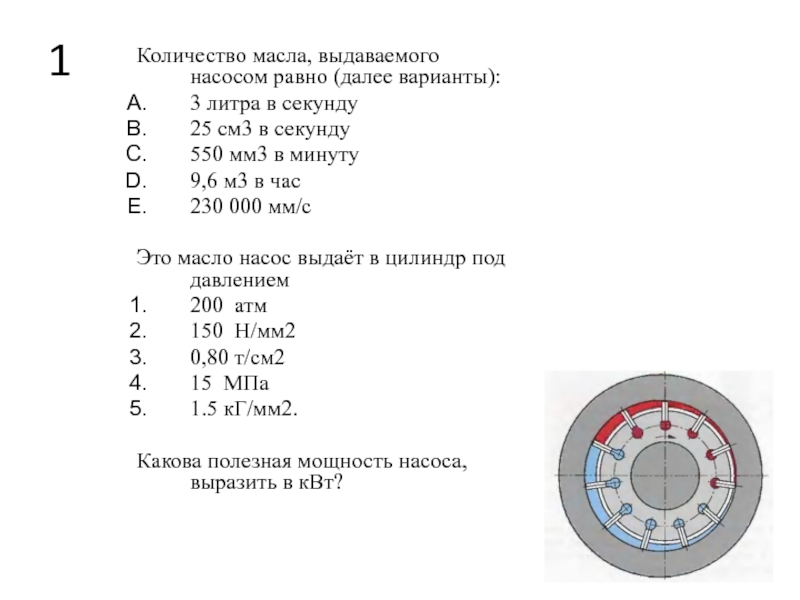 1

Количество масла, выдаваемого насосом равно (далее варианты):
A. 3 литра в секунду
B. 25 см3 в секунду
C. 550 мм3 в минуту
D. 9,6 м3 в час
E. 230 000 мм/с

Это масло насос выдаёт в цилиндр под давлением
1. 200 атм
2. 150 Н/мм2
3. 0,80 т/см2
4. 15 МПа
5. 1.5 кГ/мм2.

Какова полезная мощность насоса, выразить в кВт?